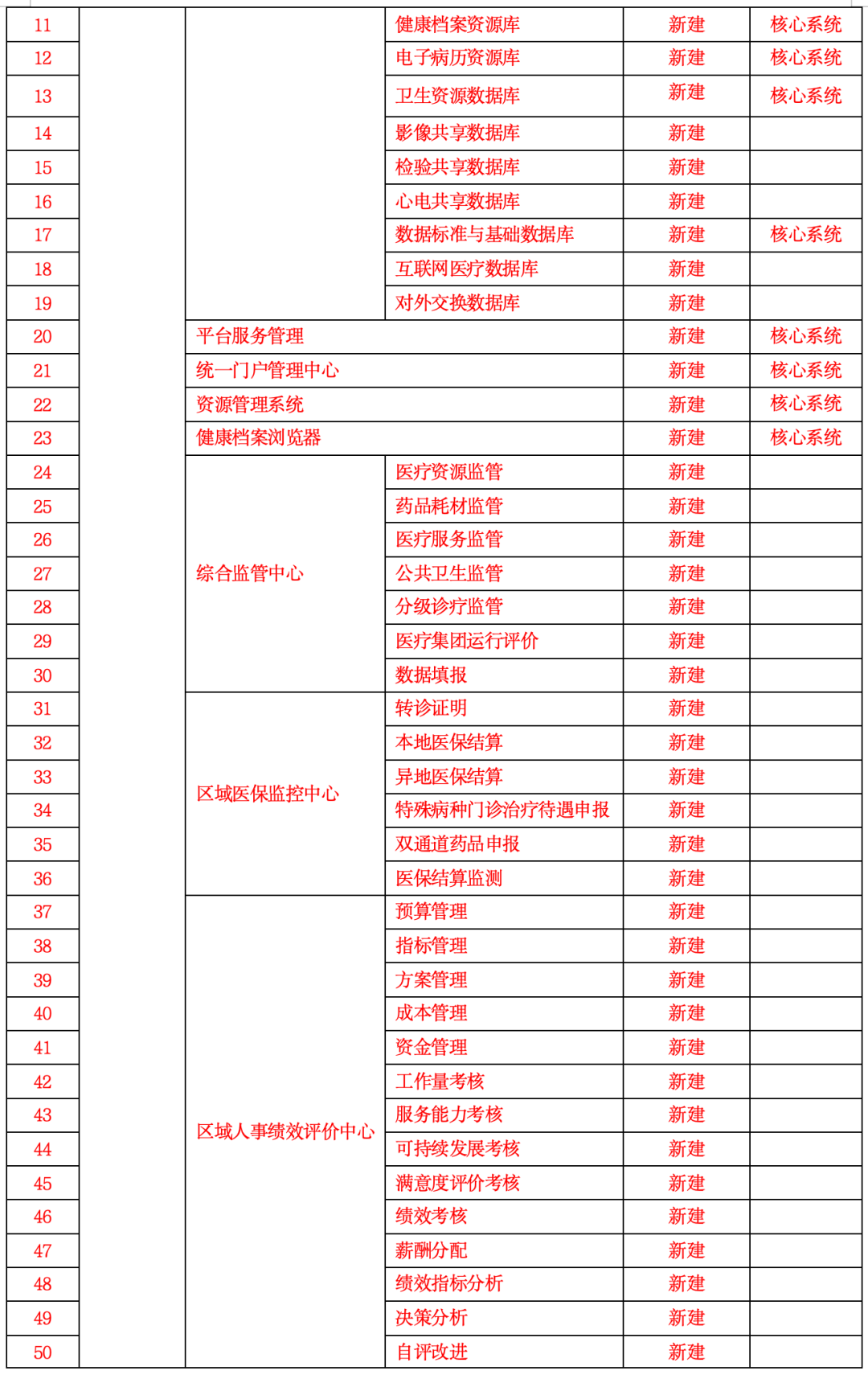 | 11 | | | 健康档案资源库 | 新建 | 核心系统 |
|---|---|---|---|---|---|
| 12 | | | 电子病历资源库 | 新建 | 核心系统 |
| 13 | | | 卫生资源数据库 | 新建 | 核心系统 |
| 14 | | | 影像共享数据库 | 新建 | |
| 15 | | | 检验共享数据库 | 新建 | |
| 16 | | | 心电共享数据库 | 新建 | |
| 17 | | | 数据标准与基础数据库 | 新建 | 核心系统 |
| 18 | | | 互联网医疗数据库 | 新建 | |
| 19 | | | 对外交换数据库 | 新建 | |
| 20 | | 平台服务管理 | | 新建 | 核心系统 |
| 21 | | 统一门户管理中心 | | 新建 | 核心系统 |
| 22 | | 资源管理系统 | | 新建 | 核心系统 |
| 23 | | 健康档案浏览器 | | 新建 | 核心系统 |
| 24 | | 综合监管中心 | 医疗资源监管 | 新建 | |
| 25 | | | 药品耗材监管 | 新建 | |
| 26 | | | 医疗服务监管 | 新建 | |
| 27 | | | 公共卫生监管 | 新建 | |
| 28 | | | 分级诊疗监管 | 新建 | |
| 29 | | | 医疗集团运行评价 | 新建 | |
| 30 | | | 数据填报 | 新建 | |
| 31 | | 区域医保监控中心 | 转诊证明 | 新建 | |
| 32 | | | 本地医保结算 | 新建 | |
| 33 | | | 异地医保结算 | 新建 | |
| 34 | | | 特殊病种门诊治疗待遇申报 | 新建 | |
| 35 | | | 双通道药品申报 | 新建 | |
| 36 | | | 医保结算监测 | 新建 | |
| 37 | | 区域人事绩效评价中心 | 预算管理 | 新建 | |
| 38 | | | 指标管理 | 新建 | |
| 39 | | | 方案管理 | 新建 | |
| 40 | | | 成本管理 | 新建 | |
| 41 | | | 资金管理 | 新建 | |
| 42 | | | 工作量考核 | 新建 | |
| 43 | | | 服务能力考核 | 新建 | |
| 44 | | | 可持续发展考核 | 新建 | |
| 45 | | | 满意度评价考核 | 新建 | |
| 46 | | | 绩效考核 | 新建 | |
| 47 | | | 薪酬分配 | 新建 | |
| 48 | | | 绩效指标分析 | 新建 | |
| 49 | | | 决策分析 | 新建 | |
| 50 | | | 自评改进 | 新建 | |